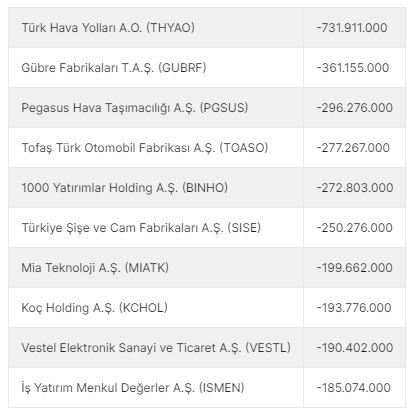 | | |
|---|---|
| Türk Hava Yolları A.O. (THYAO) | -731.911.000 |
| Gübre Fabrikaları T.A.Ş. (GUBRF) | -361.155.000 |
| Pegasus Hava Taşımacılığı A.Ş. (PGSUS) | -296.276.000 |
| Tofaş Türk Otomobil Fabrikası A.Ş. (TOASO) | -277.267.000 |
| 1000 Yatırımlar Holding A.Ş. (BINHO) | -272.803.000 |
| Türkiye Şişe ve Cam Fabrikaları A.Ş. (SISE) | -250.276.000 |
| Mia Teknoloji A.Ş. (MIATK) | -199.662.000 |
| Koç Holding A.Ş. (KCHOL) | -193.776.000 |
| Vestel Elektronik Sanayi ve Ticaret A.Ş. (VESTL) | -190.402.000 |
| İş Yatırım Menkul Değerler A.Ş. (ISMEN) | -185.074.000 |